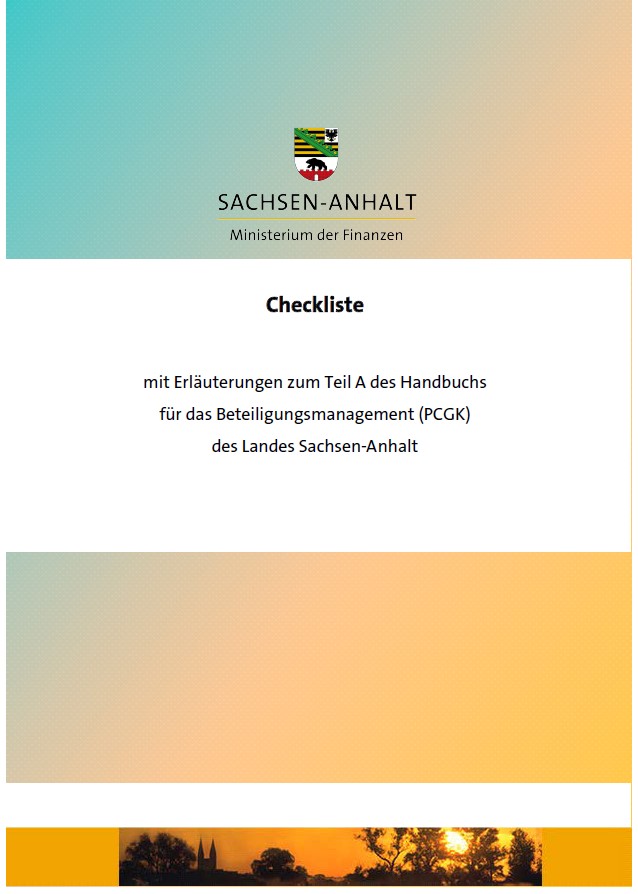 SACHSEN-ANHALT

Ministerium der Finanzen

Checkliste

mit Erläuterungen zum Teil A des Handbuchs für das Beteiligungsmanagement (PCGK) des Landes Sachsen-Anhalt